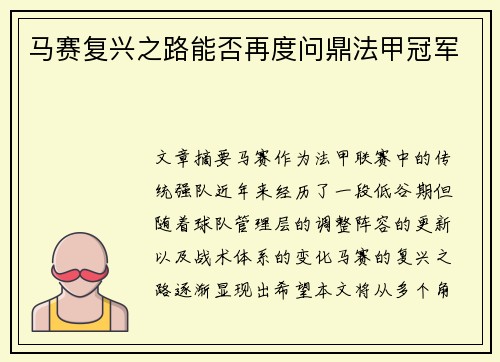 马赛复兴之路能否再度问鼎法甲冠军

文章摘要马赛作为法甲联赛中的传统强队近年来经历了一段低谷期但随着球队管理层的调整阵容的更新以及战术体系的变化马赛的复兴之路逐渐显现出希望本文将从多个角